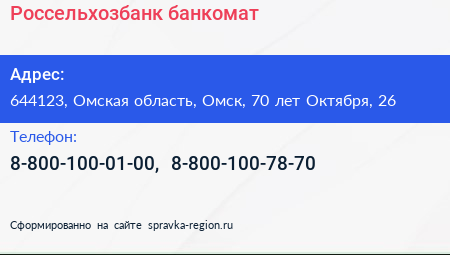 Россельхозбанк банкомат

Адрес:
644123, Омская область, Омск, 70 лет Октября, 26

Телефон:
8-800-100-01-00, 8-800-100-78-70

Сформированно на сайте spravka-region.ru